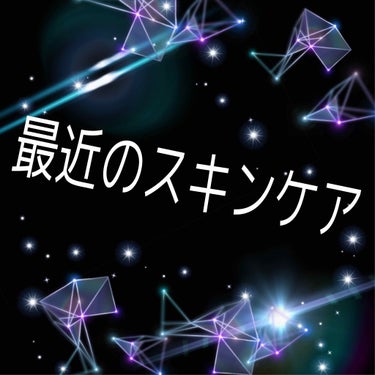 最近のスキンケア